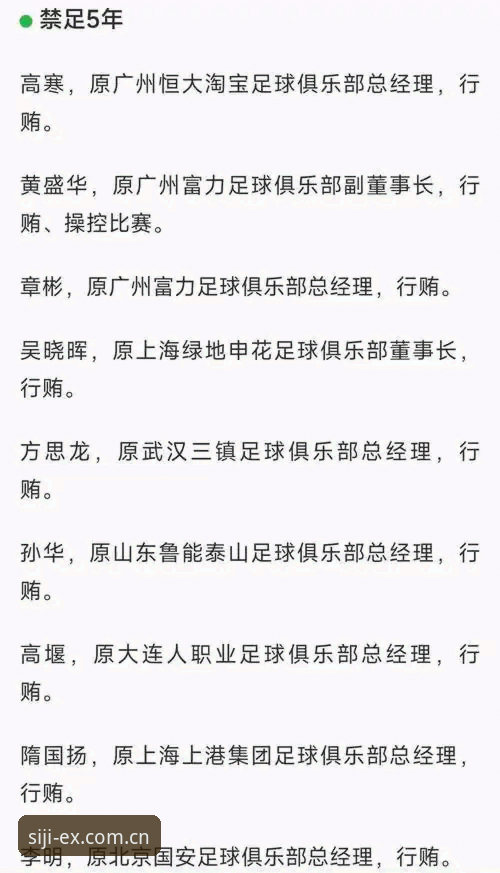 禁足5年

高寒，原广州恒大淘宝足球俱乐部总经理，行贿。

黄盛华，原广州富力足球俱乐部副董事长，行贿、操控比赛。

章彬，原广州富力足球俱乐部总经理，行贿。

吴晓晖，原上海绿地申花足球俱乐部董事长，行贿。

方思龙，原武汉三镇足球俱乐部总经理，行贿。

孙华，原山东鲁能泰山足球俱乐部总经理，行贿。

高堰，原大连人职业足球俱乐部总经理，行贿。

隋国扬，原上海上港集团足球俱乐部总经理，行贿。

siji-ex.com.cn

李明，原北京国安足球俱乐部总经理，行贿。